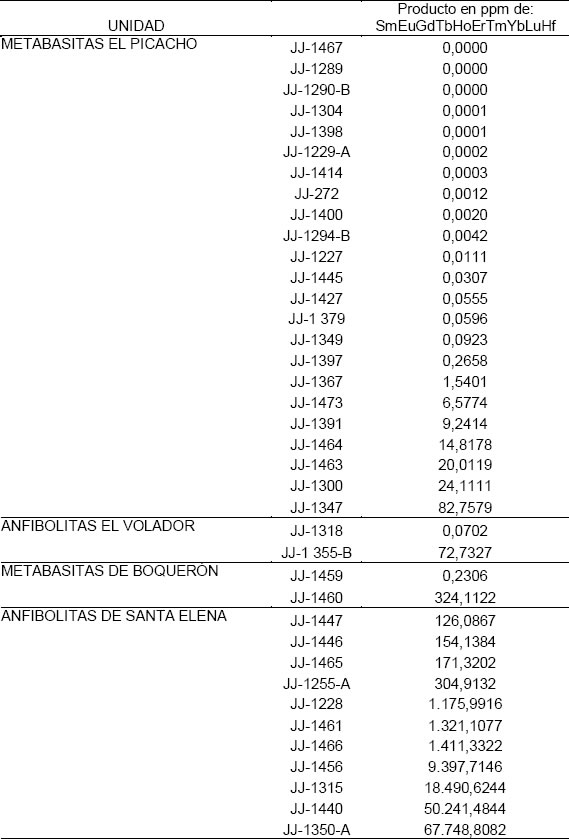 | UNIDAD | | Producto en ppm de: SmEuGdTbHoErTmYbLuHf |
|---|---|---|
| METABASITAS EL PICACHO | JJ-1467 | 0,0000 |
| | JJ-1289 | 0,0000 |
| | JJ-1290-B | 0,0000 |
| | JJ-1304 | 0,0001 |
| | JJ-1398 | 0,0001 |
| | JJ-1229-A | 0,0002 |
| | JJ-1414 | 0,0003 |
| | JJ-272 | 0,0012 |
| | JJ-1400 | 0,0020 |
| | JJ-1294-B | 0,0042 |
| | JJ-1227 | 0,0111 |
| | JJ-1445 | 0,0307 |
| | JJ-1427 | 0,0555 |
| | JJ-1 379 | 0,0596 |
| | JJ-1349 | 0,0923 |
| | JJ-1397 | 0,2658 |
| | JJ-1367 | 1,5401 |
| | JJ-1473 | 6,5774 |
| | JJ-1391 | 9,2414 |
| | JJ-1464 | 14,8178 |
| | JJ-1463 | 20,0119 |
| | JJ-1300 | 24,1111 |
| | JJ-1347 | 82,7579 |
| ANFIBOLITAS EL VOLADOR | JJ-1318 | 0,0702 |
| | JJ-1 355-B | 72,7327 |
| METABASITAS DE BOQUERÓN | JJ-1459 | 0,2306 |
| | JJ-1460 | 324,1122 |
| ANFIBOLITAS DE SANTA ELENA | JJ-1447 | 126,0867 |
| | JJ-1446 | 154,1384 |
| | JJ-1465 | 171,3202 |
| | JJ-1255-A | 304,9132 |
| | JJ-1228 | 1.175,9916 |
| | JJ-1461 | 1.321,1077 |
| | JJ-1466 | 1.411,3322 |
| | JJ-1456 | 9.397,7146 |
| | JJ-1315 | 18.490,6244 |
| | JJ-1440 | 50.241,4844 |
| | JJ-1350-A | 67.748,8082 |